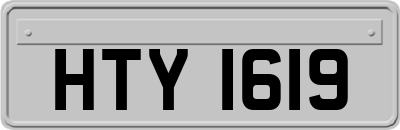 HTY 1619